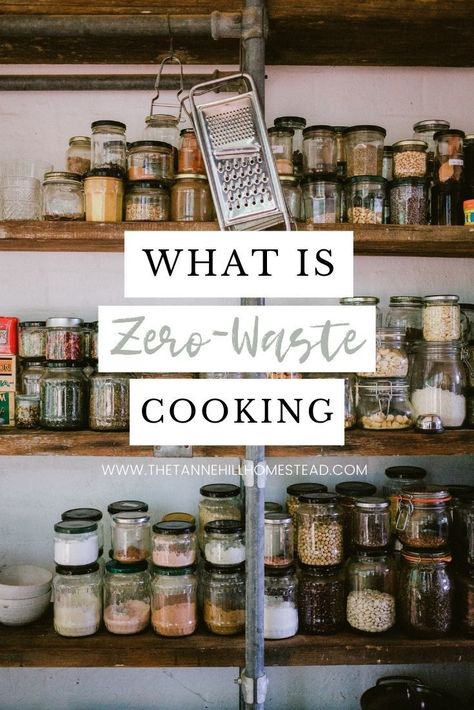 WHAT IS

Zero-Waste

COOKING

WWW.THETANNEHILLHOMESTEAD.COM